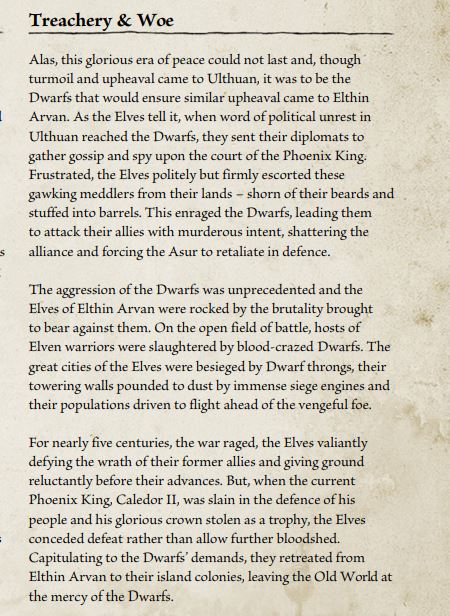 Treachery & Woe

Alas, this glorious era of peace could not last and, though turmoil and upheaval came to Ulthuan, it was to be the Dwarfs that would ensure similar upheaval came to Elthin Arvan. As the Elves tell it, when word of political unrest in Ulthuan reached the Dwarfs, they sent their diplomats to gather gossip and spy upon the court of the Phoenix King. Frustrated, the Elves politely but firmly escorted these gawking meddlers from their lands – shorn of their beards and stuffed into barrels. This enraged the Dwarfs, leading them to attack their allies with murderous intent, shattering the alliance and forcing the Asur to retaliate in defence.

The aggression of the Dwarfs was unprecedented and the Elves of Elthin Arvan were rocked by the brutality brought to bear against them. On the open field of battle, hosts of Elven warriors were slaughtered by blood-crazed Dwarfs. The great cities of the Elves were besieged by Dwarf throngs, their towering walls pounded to dust by immense siege engines and their populations driven to flight ahead of the vengeful foe.

For nearly five centuries, the war raged, the Elves valiantly defying the wrath of their former allies and giving ground reluctantly before their advances. But, when the current Phoenix King, Caledor II, was slain in the defence of his people and his glorious crown stolen as a trophy, the Elves conceded defeat rather than allow further bloodshed. Capitulating to the Dwarfs' demands, they retreated from Elthin Arvan to their island colonies, leaving the Old World at the mercy of the Dwarfs.